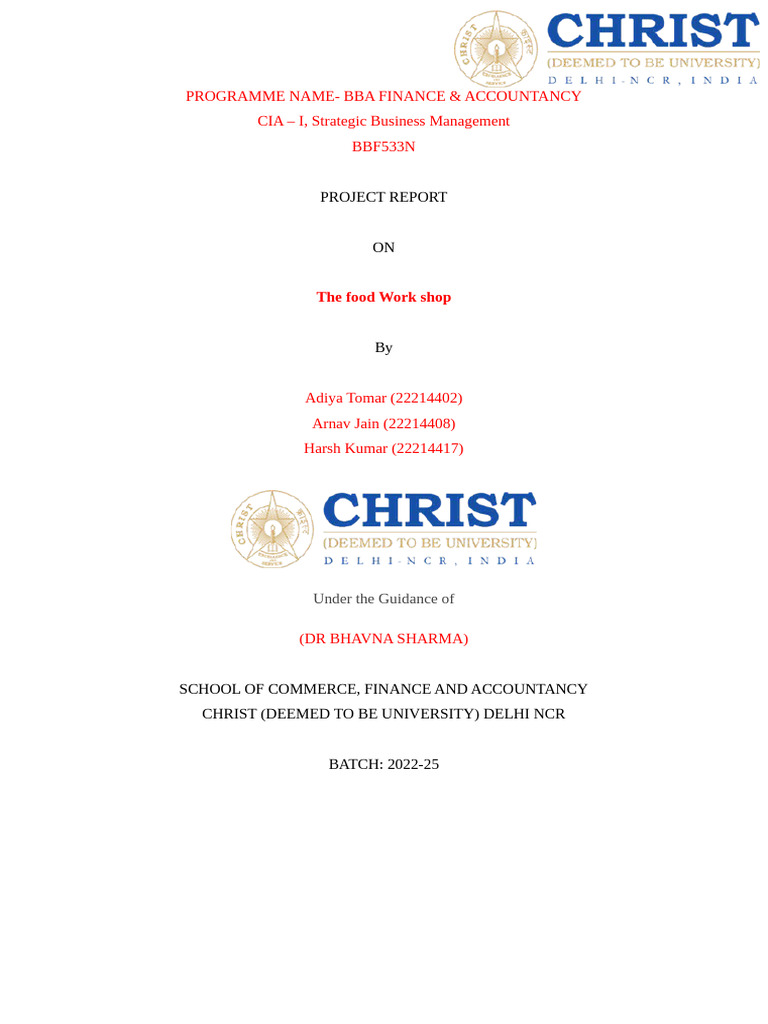 CHRIST
(DEEMED TO BE UNIVERSITY)
DELHI-NCR, INDIA

PROGRAMME NAME- BBA FINANCE & ACCOUNTANCY
CIA – I, Strategic Business Management
BBF533N

PROJECT REPORT

ON

The food Work shop

By

Adiya Tomar (22214402)
Arnav Jain (22214408)
Harsh Kumar (22214417)

CHRIST
(DEEMED TO BE UNIVERSITY)
DELHI-NCR, INDIA

Under the Guidance of

(DR BHAVNA SHARMA)

SCHOOL OF COMMERCE, FINANCE AND ACCOUNTANCY
CHRIST (DEEMED TO BE UNIVERSITY) DELHI NCR

BATCH: 2022-25